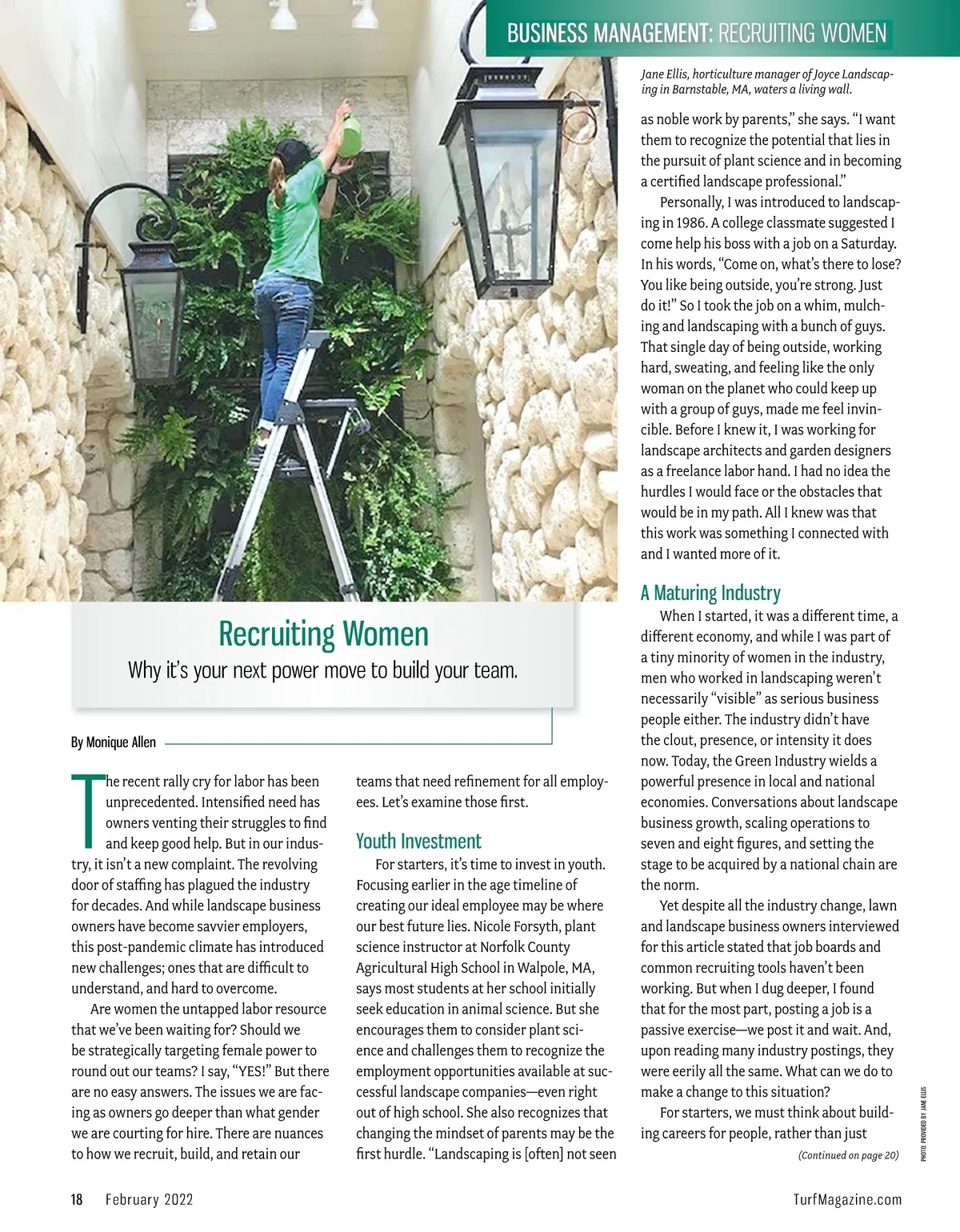 BUSINESS MANAGEMENT: RECRUITING WOMEN

Jane Ellis, horticulture manager of Joyce Landscaping in Barnstable, MA, waters a living wall.

Recruiting Women

Why it's your next power move to build your team.

By Monique Allen

The recent rally cry for labor has been unprecedented. Intensified need has owners venting their struggles to find and keep good help. But in our industry, it isn't a new complaint. The revolving door of staffing has plagued the industry for decades. And while landscape business owners have become savvier employers, this post-pandemic climate has introduced new challenges; ones that are difficult to understand, and hard to overcome.

Are women the untapped labor resource that we've been waiting for? Should we be strategically targeting female power to round out our teams? I say, "YES!" But there are no easy answers. The issues we are facing as owners go deeper than what gender we are courting for hire. There are nuances to how we recruit, build, and retain our teams that need refinement for all employees. Let's examine those first.

Youth Investment

For starters, it's time to invest in youth. Focusing earlier in the age timeline of creating our ideal employee may be where our best future lies. Nicole Forsyth, plant science instructor at Norfolk County Agricultural High School in Walpole, MA, says most students at her school initially seek education in animal science. But she encourages them to consider plant science and challenges them to recognize the employment opportunities available at successful landscape companies—even right out of high school. She also recognizes that changing the mindset of parents may be the first hurdle. "Landscaping is [often] not seen as noble work by parents," she says. "I want them to recognize the potential that lies in the pursuit of plant science and in becoming a certified landscape professional."

Personally, I was introduced to landscaping in 1986. A college classmate suggested I come help his boss with a job on a Saturday. In his words, "Come on, what's there to lose? You like being outside, you're strong. Just do it!" So I took the job on a whim, mulching and landscaping with a bunch of guys. That single day of being outside, working hard, sweating, and feeling like the only woman on the planet who could keep up with a group of guys, made me feel invincible. Before I knew it, I was working for landscape architects and garden designers as a freelance labor hand. I had no idea the hurdles I would face or the obstacles that would be in my path. All I knew was that this work was something I connected with and I wanted more of it.

A Maturing Industry

When I started, it was a different time, a different economy, and while I was part of a tiny minority of women in the industry, men who worked in landscaping weren't necessarily "visible" as serious business people either. The industry didn't have the clout, presence, or intensity it does now. Today, the Green Industry wields a powerful presence in local and national economies. Conversations about landscape business growth, scaling operations to seven and eight figures, and setting the stage to be acquired by a national chain are the norm.

Yet despite all the industry change, lawn and landscape business owners interviewed for this article stated that job boards and common recruiting tools haven't been working. But when I dug deeper, I found that for the most part, posting a job is a passive exercise—we post it and wait. And, upon reading many industry postings, they were eerily all the same. What can we do to make a change to this situation?

For starters, we must think about building careers for people, rather than just

(Continued on page 20)

PHOTO: PROVIDED BY JANE ELLIS

18 February 2022

TurfMagazine.com